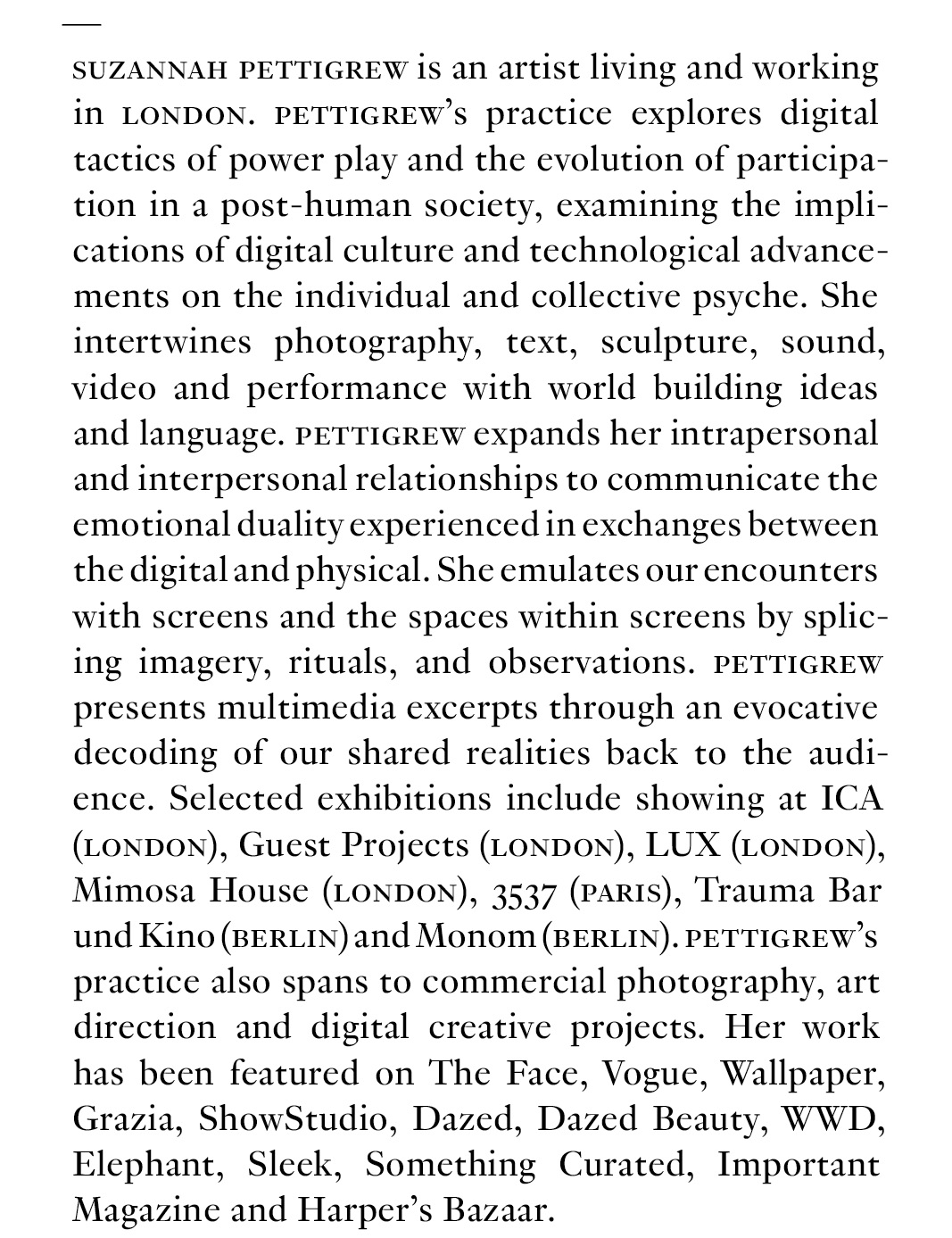 —

SUZANNAH PETTIGREW is an artist living and working in LONDON. PETTIGREW's practice explores digital tactics of power play and the evolution of participation in a post-human society, examining the implications of digital culture and technological advancements on the individual and collective psyche. She intertwines photography, text, sculpture, sound, video and performance with world building ideas and language. PETTIGREW expands her intrapersonal and interpersonal relationships to communicate the emotional duality experienced in exchanges between the digital and physical. She emulates our encounters with screens and the spaces within screens by splicing imagery, rituals, and observations. PETTIGREW presents multimedia excerpts through an evocative decoding of our shared realities back to the audience. Selected exhibitions include showing at ICA (LONDON), Guest Projects (LONDON), LUX (LONDON), Mimosa House (LONDON), 3537 (PARIS), Trauma Bar und Kino (BERLIN) and Monom (BERLIN). PETTIGREW's practice also spans to commercial photography, art direction and digital creative projects. Her work has been featured on The Face, Vogue, Wallpaper, Grazia, ShowStudio, Dazed, Dazed Beauty, WWD, Elephant, Sleek, Something Curated, Important Magazine and Harper's Bazaar.